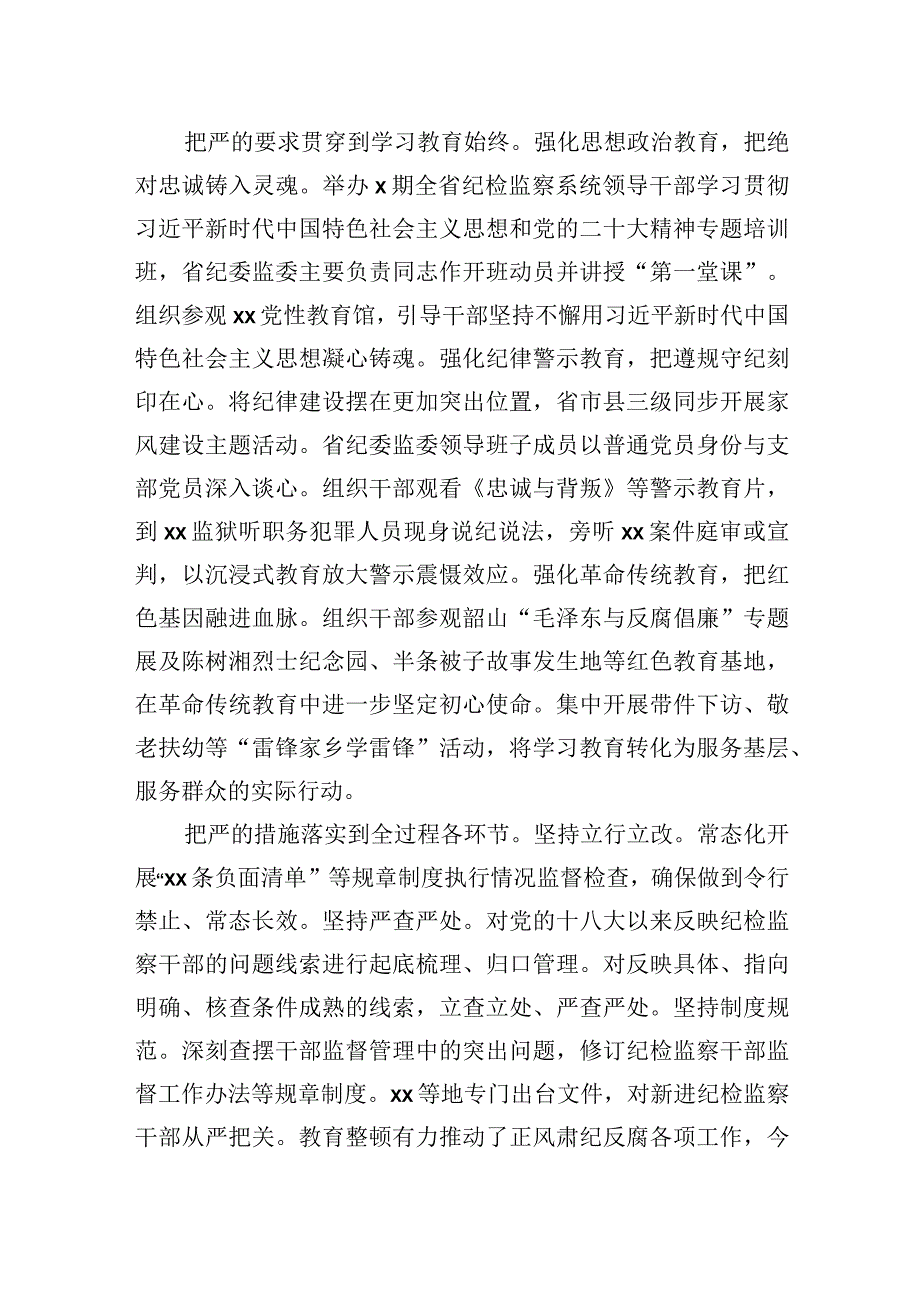 把严的要求贯穿到学习教育始终。强化思想政治教育，把绝对忠诚铸入灵魂。举办x期全省纪检监察系统领导干部学习贯彻习近平新时代中国特色社会主义思想和党的二十大精神专题培训班，省纪委监委主要负责同志作开班动员并讲授“第一堂课”。组织参观xx党性教育馆，引导干部坚持不懈用习近平新时代中国特色社会主义思想凝心铸魂。强化纪律警示教育，把遵规守纪刻印在心。将纪律建设摆在更加突出位置，省市县三级同步开展家风建设主题活动。省纪委监委领导班子成员以普通党员身份与支部党员深入谈心。组织干部观看《忠诚与背叛》等警示教育片，到xx监狱听职务犯罪人员现身说纪说法，旁听xx案件庭审或宣判，以沉浸式教育放大警示震慑效应。强化革命传统教育，把红色基因融进血脉。组织干部参观韶山“毛泽东与反腐倡廉”专题展及陈树湘烈士纪念园、半条被子故事发生地等红色教育基地，在革命传统教育中进一步坚定初心使命。集中开展带件下访、敬老扶幼等“雷锋家乡学雷锋”活动，将学习教育转化为服务基层、服务群众的实际行动。

把严的措施落实到全过程各环节。坚持立行立改。常态化开展“xx条负面清单”等规章制度执行情况监督检查，确保做到令行禁止、常态长效。坚持严查严处。对党的十八大以来反映纪检监察干部的问题线索进行起底梳理、归口管理。对反映具体、指向明确、核查条件成熟的线索，立查立处、严查严处。坚持制度规范。深刻查摆干部监督管理中的突出问题，修订纪检监察干部监督工作办法等规章制度。xx等地专门出台文件，对新进纪检监察干部从严把关。教育整顿有力推动了正风肃纪反腐各项工作，今